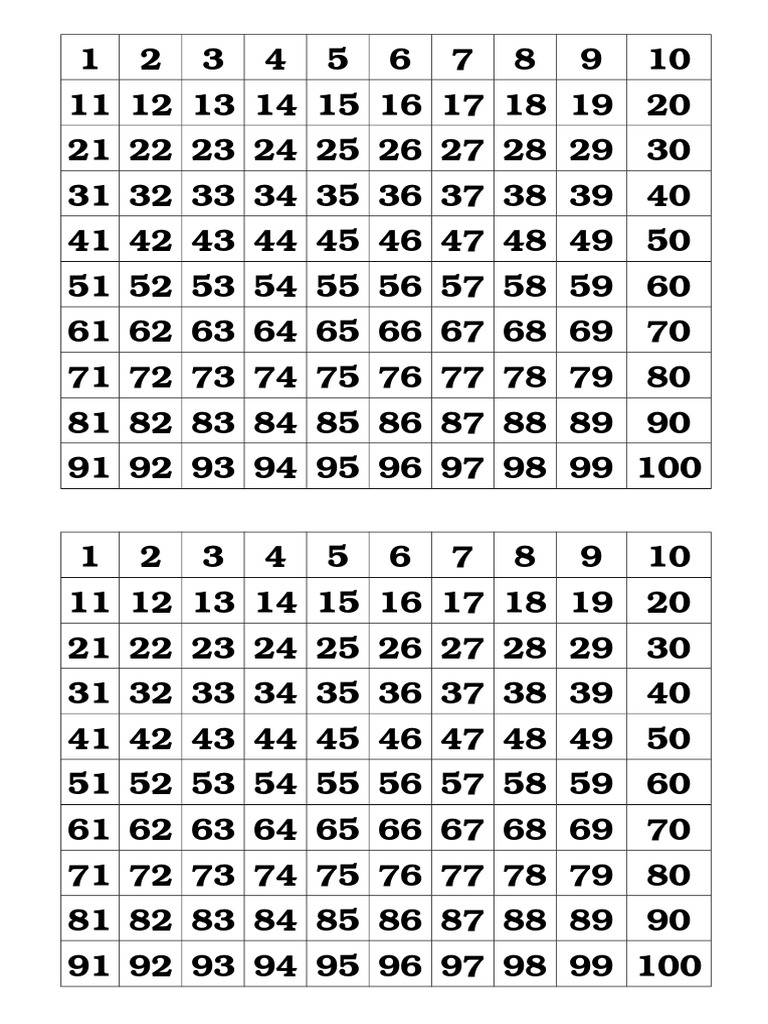 | 1 | 2 | 3 | 4 | 5 | 6 | 7 | 8 | 9 | 10 |
|---|---|---|---|---|---|---|---|---|---|
| 11 | 12 | 13 | 14 | 15 | 16 | 17 | 18 | 19 | 20 |
| 21 | 22 | 23 | 24 | 25 | 26 | 27 | 28 | 29 | 30 |
| 31 | 32 | 33 | 34 | 35 | 36 | 37 | 38 | 39 | 40 |
| 41 | 42 | 43 | 44 | 45 | 46 | 47 | 48 | 49 | 50 |
| 51 | 52 | 53 | 54 | 55 | 56 | 57 | 58 | 59 | 60 |
| 61 | 62 | 63 | 64 | 65 | 66 | 67 | 68 | 69 | 70 |
| 71 | 72 | 73 | 74 | 75 | 76 | 77 | 78 | 79 | 80 |
| 81 | 82 | 83 | 84 | 85 | 86 | 87 | 88 | 89 | 90 |
| 91 | 92 | 93 | 94 | 95 | 96 | 97 | 98 | 99 | 100 |

| 1 | 2 | 3 | 4 | 5 | 6 | 7 | 8 | 9 | 10 |
|---|---|---|---|---|---|---|---|---|---|
| 11 | 12 | 13 | 14 | 15 | 16 | 17 | 18 | 19 | 20 |
| 21 | 22 | 23 | 24 | 25 | 26 | 27 | 28 | 29 | 30 |
| 31 | 32 | 33 | 34 | 35 | 36 | 37 | 38 | 39 | 40 |
| 41 | 42 | 43 | 44 | 45 | 46 | 47 | 48 | 49 | 50 |
| 51 | 52 | 53 | 54 | 55 | 56 | 57 | 58 | 59 | 60 |
| 61 | 62 | 63 | 64 | 65 | 66 | 67 | 68 | 69 | 70 |
| 71 | 72 | 73 | 74 | 75 | 76 | 77 | 78 | 79 | 80 |
| 81 | 82 | 83 | 84 | 85 | 86 | 87 | 88 | 89 | 90 |
| 91 | 92 | 93 | 94 | 95 | 96 | 97 | 98 | 99 | 100 |